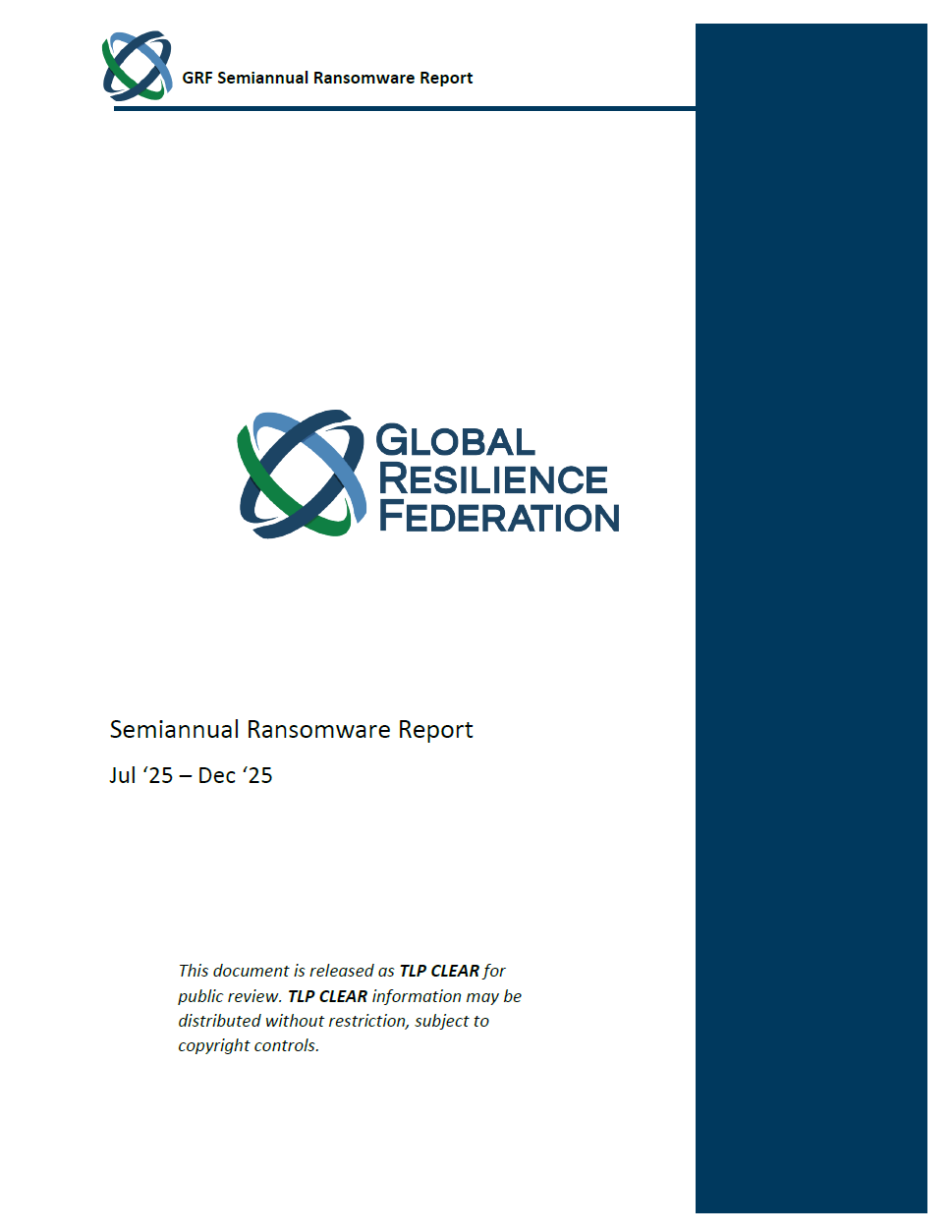 GRF Semiannual Ransomware Report

GLOBAL
RESILIENCE
FEDERATION

Semiannual Ransomware Report

Jul '25 – Dec '25

This document is released as TLP CLEAR for public review. TLP CLEAR information may be distributed without restriction, subject to copyright controls.